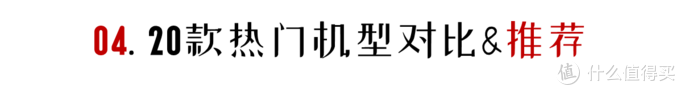 04. 20款热门机型对比&推荐

值 什么值得买